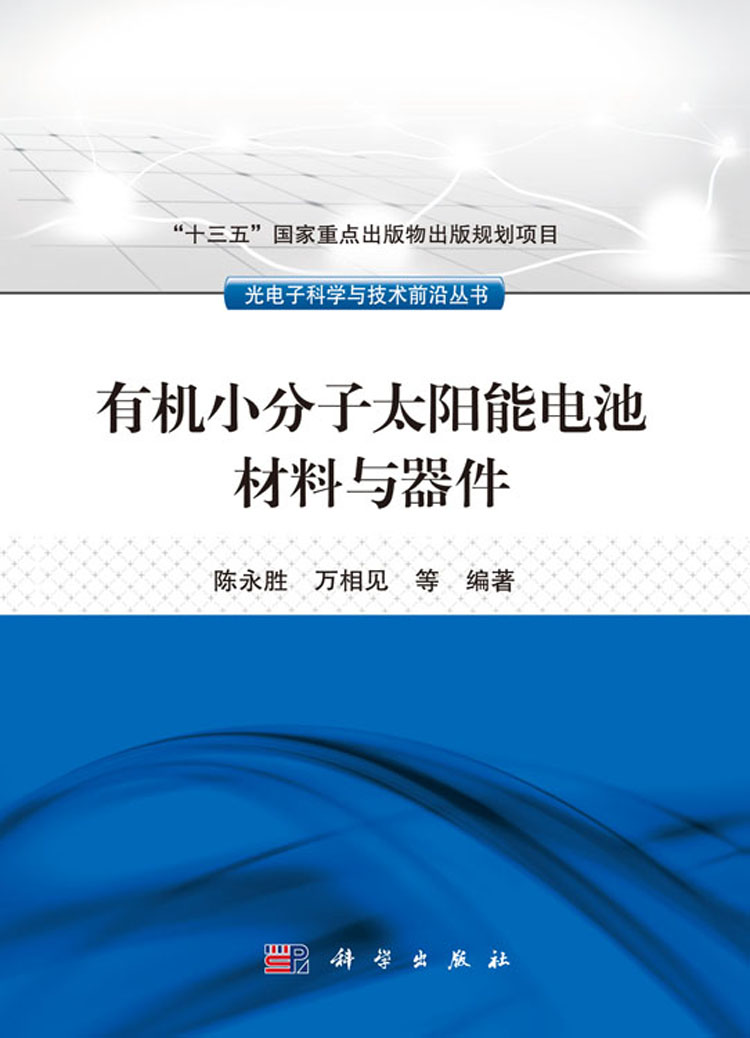 “十三五”国家重点出版物出版规划项目

光电子科学与技术前沿丛书

有机小分子太阳能电池
材料与器件

陈永胜 万相见 等 编著

科学出版社